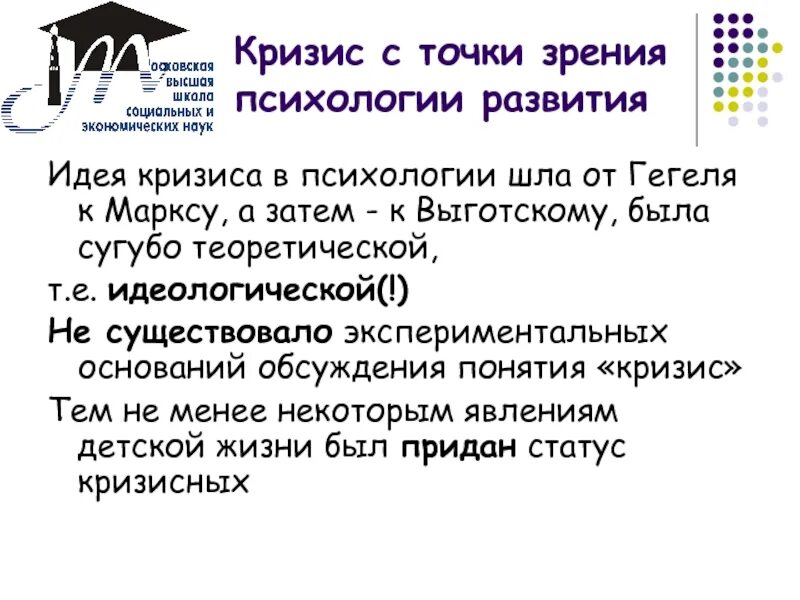 Московская высшая школа социальных и экономических наук

Кризис с точки зрения психологии развития

Идея кризиса в психологии шла от Гегеля к Марксу, а затем - к Выготскому, была сугубо теоретической,

т.е. идеологической(!)

Не существовало экспериментальных оснований обсуждения понятия «кризис»

Тем не менее некоторым явлениям детской жизни был придан статус кризисных